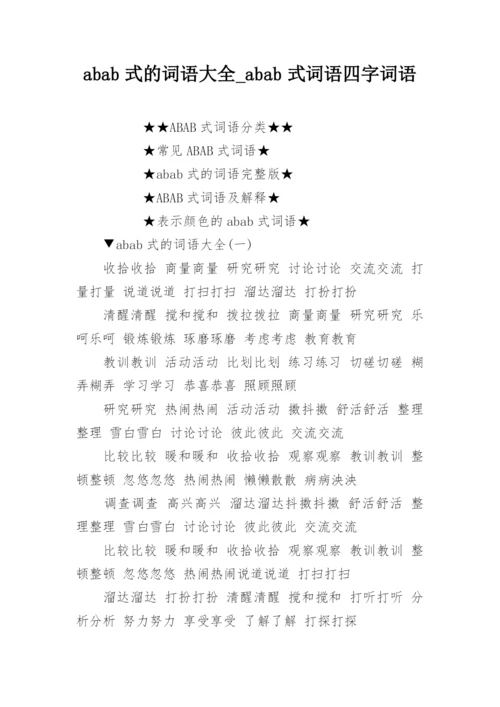 abab 式的词语大全_abab 式词语四字词语

★★ABAB 式词语分类★★

★常见 ABAB 式词语★

★abab 式的词语完整版★

★ABAB 式词语及解释★

★表示颜色的 abab 式词语★

▼abab 式的词语大全(一)

收拾收拾 商量商量 研究研究 讨论讨论 交流交流 打量打量 说道说道 打扫打扫 溜达溜达 打扮打扮

清醒清醒 搅和搅和 拨拉拨拉 商量商量 研究研究 乐呵乐呵 锻炼锻炼 琢磨琢磨 考虑考虑 教育教育

教训教训 活动活动 比划比划 练习练习 切磋切磋 糊弄糊弄 学习学习 恭喜恭喜 照顾照顾

研究研究 热闹热闹 活动活动 擞抖擞 舒活舒活 整理整理 雪白雪白 讨论讨论 彼此彼此 交流交流

比较比较 暖和暖和 收拾收拾 观察观察 教训教训 整顿整顿 忽悠忽悠 热闹热闹 懒懒散散 病病泱泱

调查调查 高兴高兴 溜达溜达抖擞抖擞 舒活舒活 整理整理 雪白雪白 讨论讨论 彼此彼此 交流交流

比较比较 暖和暖和 收拾收拾 观察观察 教训教训 整顿整顿 忽悠忽悠 热闹热闹说道说道 打扫打扫

溜达溜达 打扮打扮 清醒清醒 搅和搅和 打听打听 分析分析 努力努力 享受享受 了解了解 打探打探